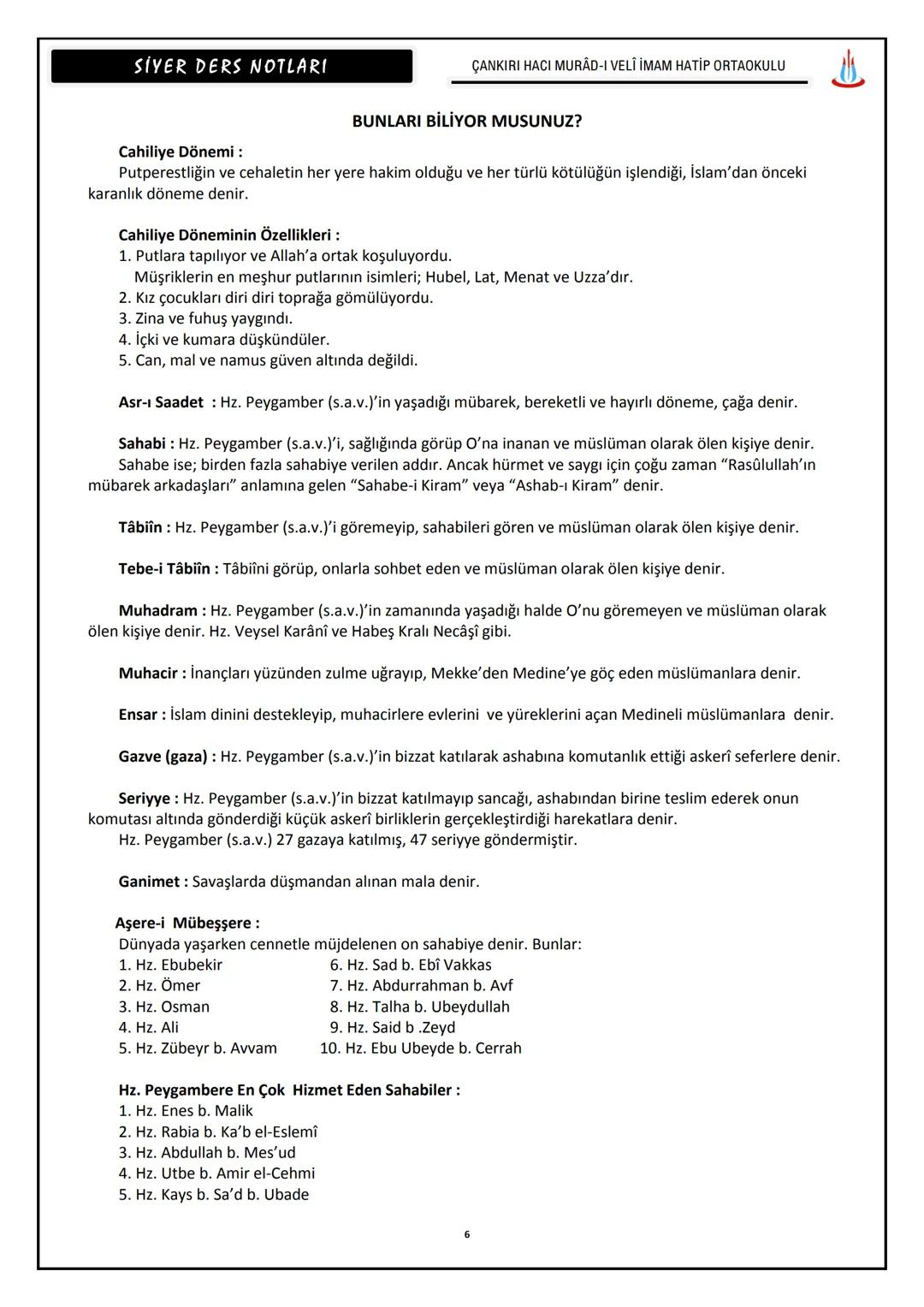 SİYER DERS NOTLARI

ÇANKIRI HACI MURÂD-I VELÎ İMAM HATİP ORTAOKULU

BUNLARI BİLİYOR MUSUNUZ?

Cahiliye Dönemi :
Putperestliğin ve cehaletin her yere hakim olduğu ve her türlü kötülüğün işlendiği, İslam'dan önceki karanlık döneme denir.

Cahiliye Döneminin Özellikleri :
1. Putlara tapılıyor ve Allah'a ortak koşuluyordu.
Müşriklerin en meşhur putlarının isimleri; Hubel, Lat, Menat ve Uzza'dır.
2. Kız çocukları diri diri toprağa gömülüyordu.
3. Zina ve fuhuş yaygındı.
4. İçki ve kumara düşkündüler.
5. Can, mal ve namus güven altında değildi.

Asr-ı Saadet : Hz. Peygamber (s.a.v.)'in yaşadığı mübarek, bereketli ve hayırlı döneme, çağa denir.

Sahabi : Hz. Peygamber (s.a.v.)'i, sağlığında görüp O'na inanan ve müslüman olarak ölen kişiye denir.
Sahabe ise; birden fazla sahabiye verilen addır. Ancak hürmet ve saygı için çoğu zaman "Rasûlullah'ın mübarek arkadaşları" anlamına gelen "Sahabe-i Kiram" veya "Ashab-ı Kiram" denir.

Tâbiîn : Hz. Peygamber (s.a.v.)'i göremeyip, sahabileri gören ve müslüman olarak ölen kişiye denir.

Tebe-i Tâbiîn : Tâbiîni görüp, onlarla sohbet eden ve müslüman olarak ölen kişiye denir.

Muhadram : Hz. Peygamber (s.a.v.)'in zamanında yaşadığı halde O'nu göremeyen ve müslüman olarak ölen kişiye denir. Hz. Veysel Karânî ve Habeş Kralı Necâşî gibi.

Muhacir : İnançları yüzünden zulme uğrayıp, Mekke'den Medine'ye göç eden müslümanlara denir.

Ensar : İslam dinini destekleyip, muhacirlere evlerini ve yüreklerini açan Medineli müslümanlara denir.

Gazve (gaza) : Hz. Peygamber (s.a.v.)'in bizzat katılarak ashabına komutanlık ettiği askerî seferlere denir.

Seriyye : Hz. Peygamber (s.a.v.)'in bizzat katılmayıp sancağı, ashabından birine teslim ederek onun komutası altında gönderdiği küçük askerî birliklerin gerçekleştirdiği harekatlara denir.
Hz. Peygamber (s.a.v.) 27 gazaya katılmış, 47 seriyye göndermiştir.

Ganimet : Savaşlarda düşmandan alınan mala denir.

Aşere-i Mübeşşere :
Dünyada yaşarken cennetle müjdelenen on sahabiye denir. Bunlar:
1. Hz. Ebubekir
2. Hz. Ömer
3. Hz. Osman
4. Hz. Ali
5. Hz. Zübeyr b. Avvam
6. Hz. Sad b. Ebî Vakkas
7. Hz. Abdurrahman b. Avf
8. Hz. Talha b. Ubeydullah
9. Hz. Said b .Zeyd
10. Hz. Ebu Ubeyde b. Cerrah

Hz. Peygambere En Çok Hizmet Eden Sahabiler :
1. Hz. Enes b. Malik
2. Hz. Rabia b. Ka'b el-Eslemî
3. Hz. Abdullah b. Mes'ud
4. Hz. Utbe b. Amir el-Cehmi
5. Hz. Kays b. Sa'd b. Ubade

6